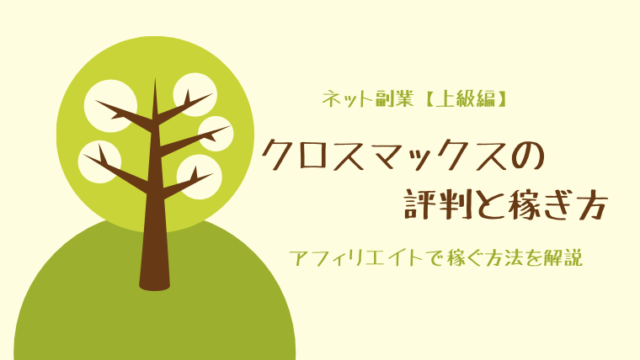 ネット副業【上級編】

クロスマックスの
評判と稼ぎ方

アフィリエイトで稼ぐ方法を解説